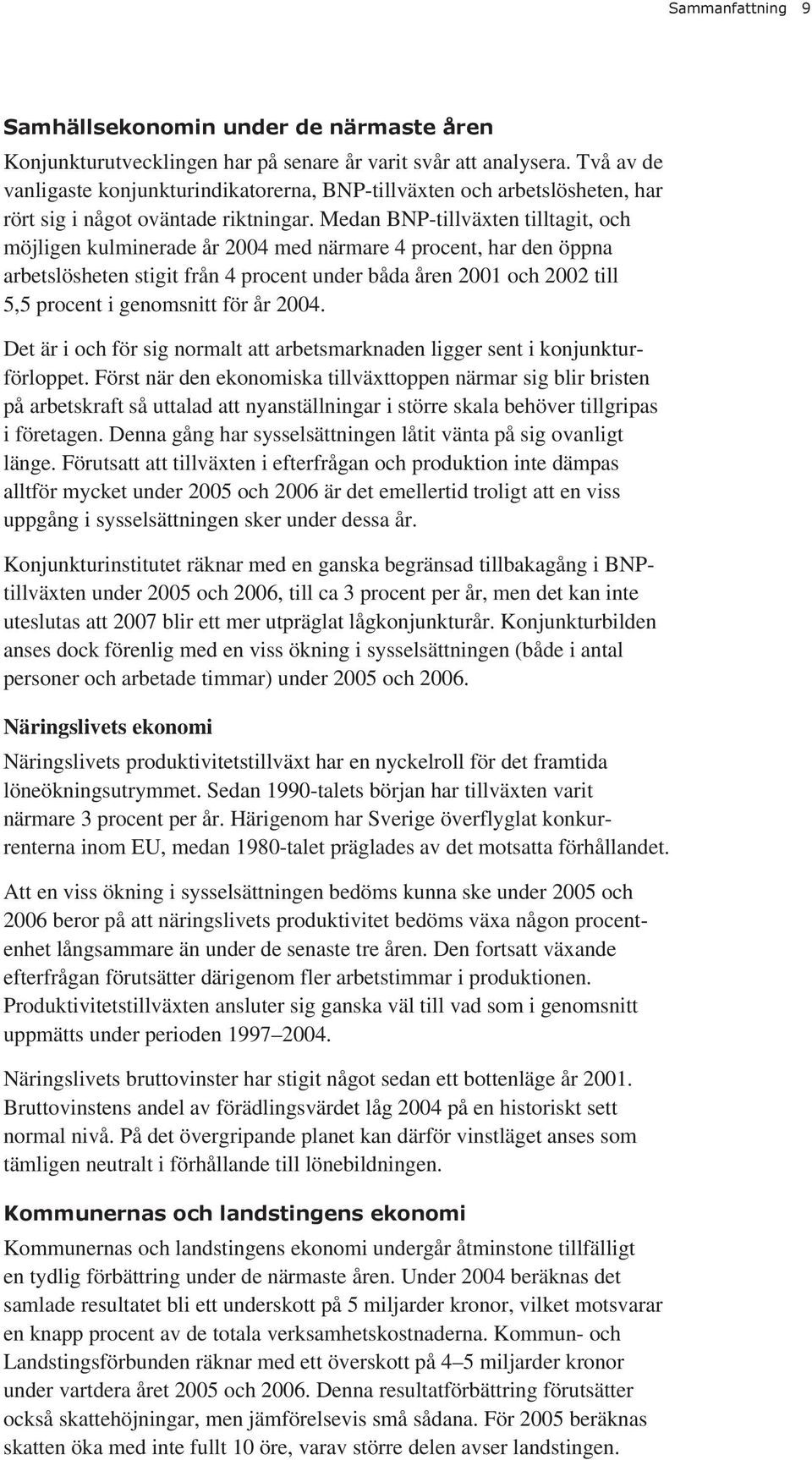 Sammanfattning 9

Samhällsekonomin under de närmaste åren

Konjunkturutvecklingen har på senare år varit svår att analysera. Två av de vanligaste konjunkturindikatorerna, BNP-tillväxten och arbetslösheten, har rört sig i något oväntade riktningar. Medan BNP-tillväxten tilltagit, och möjligen kulminerade år 2004 med närmare 4 procent, har den öppna arbetslösheten stigit från 4 procent under båda åren 2001 och 2002 till 5,5 procent i genomsnitt för år 2004.

Det är i och för sig normalt att arbetsmarknaden ligger sent i konjunkturförloppet. Först när den ekonomiska tillväxttoppen närmar sig blir bristen på arbetskraft så uttalad att nyanställningar i större skala behöver tillgripas i företagen. Denna gång har sysselsättningen låtit vänta på sig ovanligt länge. Förutsatt att tillväxten i efterfrågan och produktion inte dämpas alltför mycket under 2005 och 2006 är det emellertid troligt att en viss uppgång i sysselsättningen sker under dessa år.

Konjunkturinstitutet räknar med en ganska begränsad tillbakagång i BNP-tillväxten under 2005 och 2006, till ca 3 procent per år, men det kan inte uteslutas att 2007 blir ett mer utpräglat lågkonjunkturår. Konjunkturbilden anses dock förenlig med en viss ökning i sysselsättningen (både i antal personer och arbetade timmar) under 2005 och 2006.

Näringslivets ekonomi

Näringslivets produktivitetstillväxt har en nyckelroll för det framtida löneökningsutrymmet. Sedan 1990-talets början har tillväxten varit närmare 3 procent per år. Härigenom har Sverige överflyglat konkurrenterna inom EU, medan 1980-talet präglades av det motsatta förhållandet.

Att en viss ökning i sysselsättningen bedöms kunna ske under 2005 och 2006 beror på att näringslivets produktivitet bedöms växa någon procentenhet långsammare än under de senaste tre åren. Den fortsatt växande efterfrågan förutsätter därigenom fler arbetstimmar i produktionen. Produktivitetstillväxten ansluter sig ganska väl till vad som i genomsnitt uppmätts under perioden 1997–2004.

Näringslivets bruttovinster har stigit något sedan ett bottenläge år 2001. Bruttovinstens andel av förädlingsvärdet låg 2004 på en historiskt sett normal nivå. På det övergripande planet kan därför vinstläget anses som tämligen neutralt i förhållande till lönebildningen.

Kommunernas och landstingens ekonomi

Kommunernas och landstingens ekonomi undergår åtminstone tillfälligt en tydlig förbättring under de närmaste åren. Under 2004 beräknas det samlade resultatet bli ett underskott på 5 miljarder kronor, vilket motsvarar en knapp procent av de totala verksamhetskostnaderna. Kommun- och Landstingsförbunden räknar med ett överskott på 4–5 miljarder kronor under vartdera året 2005 och 2006. Denna resultatförbättring förutsätter också skattehöjningar, men jämförelsevis små sådana. För 2005 beräknas skatten öka med inte fullt 10 öre, varav större delen avser landstingen.